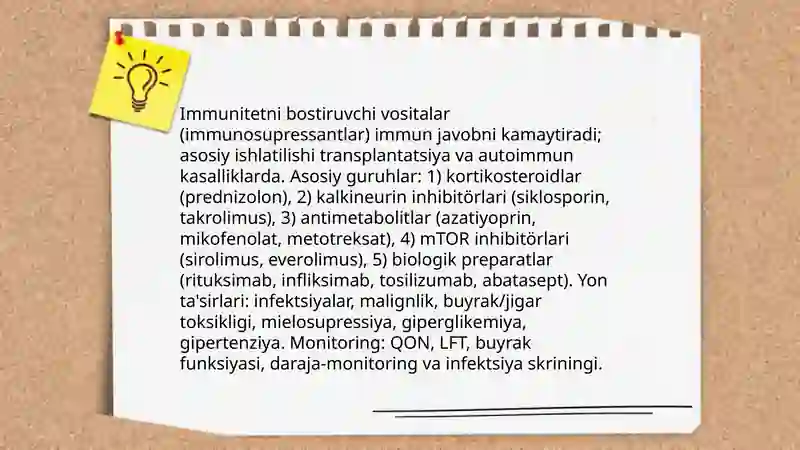 Immunitetni bostiruvchi vositalar (immunosupressantlar) immun javobni kamaytiradi; asosiy ishlatilishi transplantatsiya va autoimmun kasalliklarda. Asosiy guruhlar: 1) kortikosteroidlar (prednizolon), 2) kalkineurin inhibitörlari (siklosporin, takrolimus), 3) antimetabolitlar (azatiyoprin, mikofenolat, metotreksat), 4) mTOR inhibitörlari (sirolimus, everolimus), 5) biologik preparatlar (rituksimab, infliksimab, tosilizumab, abatasept). Yon ta'sirlari: infektsiyalar, malignlik, buyrak/jigar toksikligi, mielosupressiya, giperglikemiya, gipertenziya. Monitoring: QON, LFT, buyrak funksiyasi, daraja-monitoring va infektsiya skriningi.